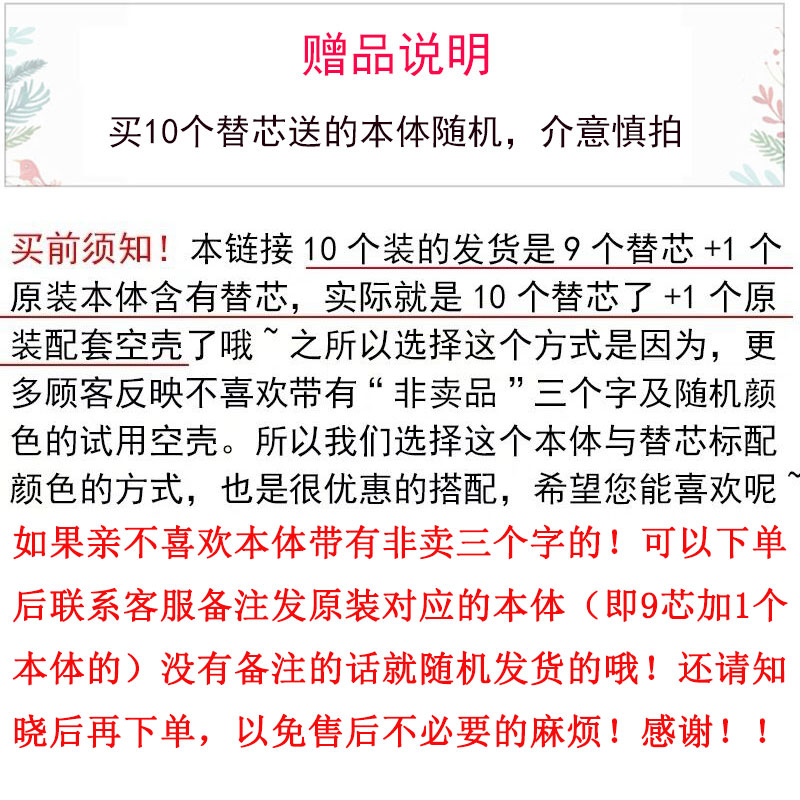 赠品说明

买10个替芯送的本体随机，介意慎拍

买前须知！本链接10个装的发货是9个替芯+1个原装本体含有替芯，实际就是10个替芯了+1个原装配套空壳了哦~之所以选择这个方式是因为，更多顾客反映不喜欢带有“非卖品”三个字及随机颜色的试用空壳。所以我们选择这个本体与替芯标配颜色的方式，也是很优惠的搭配，希望您能喜欢呢~

如果亲不喜欢本体带有非卖三个字的！可以下单后联系客服备注发原装对应的本体（即9芯加1个本体的）没有备注的话就随机发货的哦！还请知晓后再下单，以免售后不必要的麻烦！感谢！！